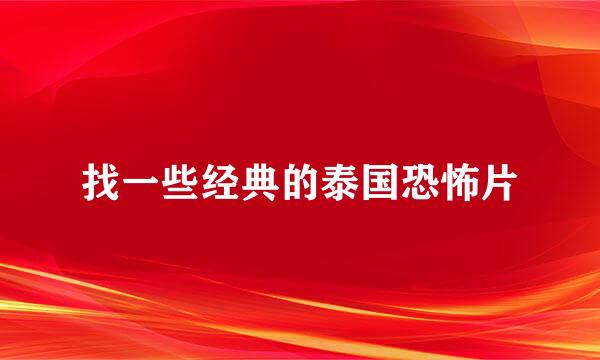 找一些经典的泰国恐怖片